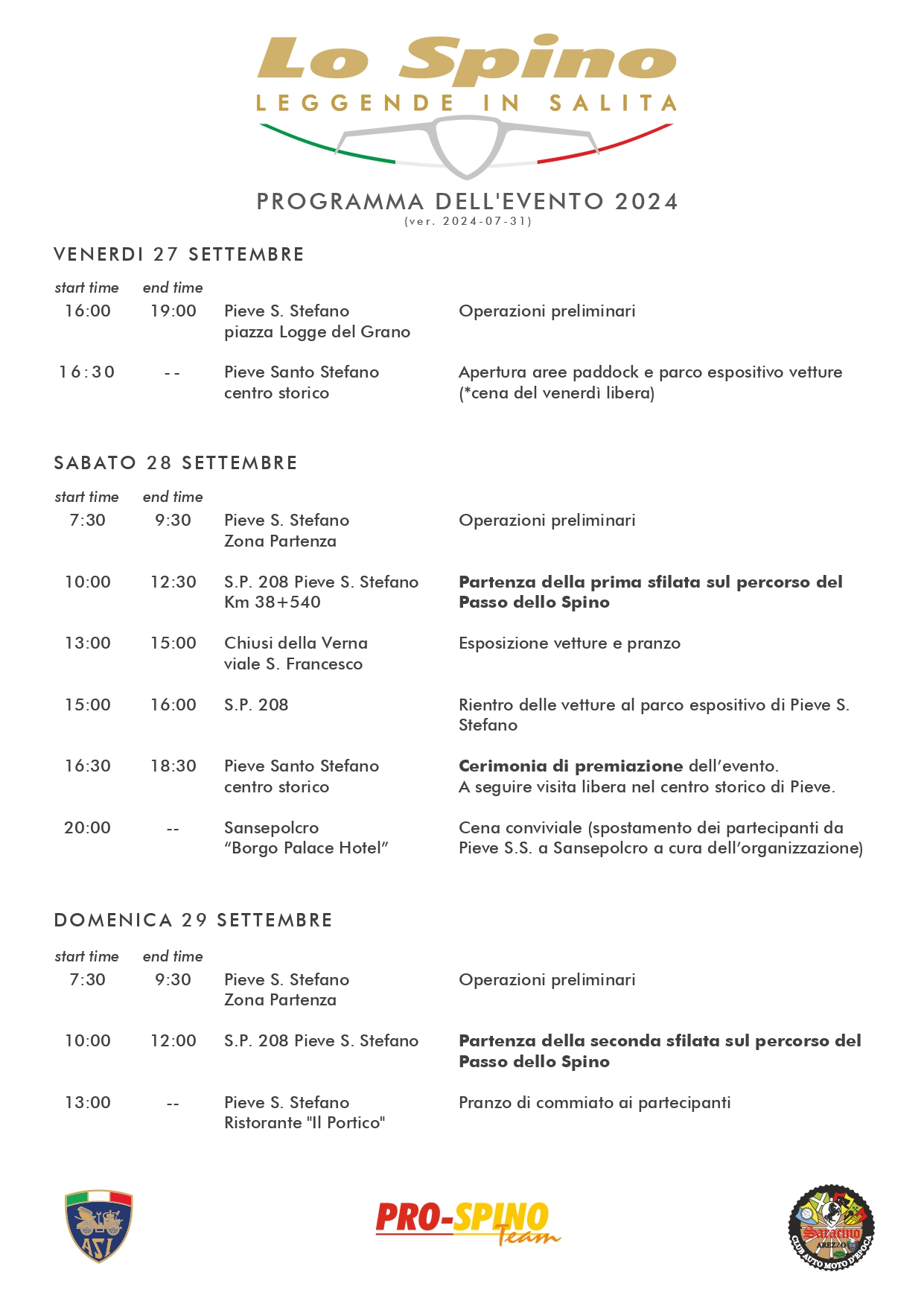 Lo Spino
LEGGENDE IN SALITA

PROGRAMMA DELL'EVENTO 2024
(ver. 2024-07-31)

VENERDI 27 SETTEMBRE

| start time | end time | | |
|---|---|---|---|
| 16:00 | 19:00 | Pieve S. Stefano piazza Logge del Grano | Operazioni preliminari |
| 16:30 | -- | Pieve Santo Stefano centro storico | Apertura aree paddock e parco espositivo vetture (*cena del venerdì libera) |

SABATO 28 SETTEMBRE

| start time | end time | | |
|---|---|---|---|
| 7:30 | 9:30 | Pieve S. Stefano Zona Partenza | Operazioni preliminari |
| 10:00 | 12:30 | S.P. 208 Pieve S. Stefano Km 38+540 | Partenza della prima sfilata sul percorso del Passo dello Spino |
| 13:00 | 15:00 | Chiusi della Verna viale S. Francesco | Esposizione vetture e pranzo |
| 15:00 | 16:00 | S.P. 208 | Rientro delle vetture al parco espositivo di Pieve S. Stefano |
| 16:30 | 18:30 | Pieve Santo Stefano centro storico | Cerimonia di premiazione dell'evento. A seguire visita libera nel centro storico di Pieve. |
| 20:00 | -- | Sansepolcro "Borgo Palace Hotel" | Cena conviviale (spostamento dei partecipanti da Pieve S.S. a Sansepolcro a cura dell'organizzazione) |

DOMENICA 29 SETTEMBRE

| start time | end time | | |
|---|---|---|---|
| 7:30 | 9:30 | Pieve S. Stefano Zona Partenza | Operazioni preliminari |
| 10:00 | 12:00 | S.P. 208 Pieve S. Stefano | Partenza della seconda sfilata sul percorso del Passo dello Spino |
| 13:00 | -- | Pieve S. Stefano Ristorante "Il Portico" | Pranzo di commiato ai partecipanti |

ASI

PRO-SPINO Team

Saracino AREZZO CLUB AUTO MOTO D'EPOCA